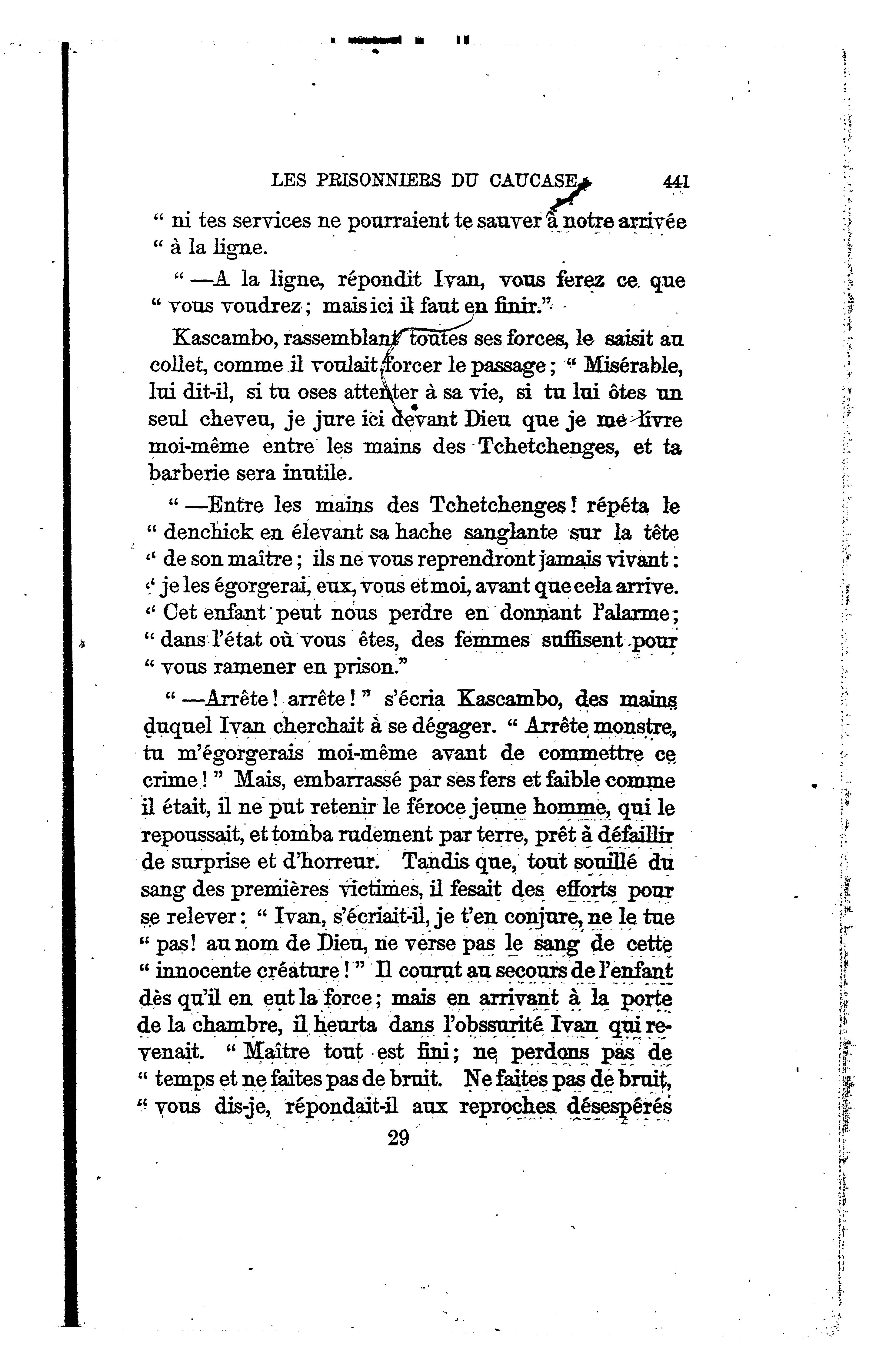 LES PRISONNIERS DU CAUCASE 441

“ ni tes services ne pourraient te sauver à notre arrivée “ à la ligne.

“ —A la ligne, répondit Ivan, vous ferez ce que “ vous voudrez ; mais ici il faut en finir.”

Kascambo, rassemblant toutes ses forces, le saisit au collet, comme il voulait forcer le passage ; “ Misérable, lui dit-il, si tu oses attenter à sa vie, si tu lui ôtes un seul cheveu, je jure ici devant Dieu que je me livre moi-même entre les mains des Tchetchenges, et ta barberie sera inutile.

“ —Entre les mains des Tchetchenges ! répéta le “ denchick en élevant sa hache sanglante sur la tête “ de son maître ; ils ne vous reprendront jamais vivant : “ je les égorgerai, eux, vous et moi, avant que cela arrive. “ Cet enfant peut nous perdre en donnant l’alarme ; “ dans l’état où vous êtes, des femmes suffisent pour “ vous ramener en prison.”

“ —Arrête ! arrête ! ” s’écria Kascambo, des mains duquel Ivan cherchait à se dégager. “ Arrête monstre, tu m’égorgerais moi-même avant de commettre ce crime ! ” Mais, embarrassé par ses fers et faible comme il était, il ne put retenir le féroce jeune homme, qui le repoussait, et tomba rudement par terre, prêt à défaillir de surprise et d’horreur. Tandis que, tout souillé du sang des premières victimes, il fesait des efforts pour se relever : “ Ivan, s’écriait-il, je t’en conjure, ne le tue “ pas ! au nom de Dieu, ne verse pas le sang de cette “ innocente créature ! ” Il courut au secours de l’enfant dès qu’il en eut la force ; mais en arrivant à la porte de la chambre, il heurta dans l’obssurité Ivan qui revenait. “ Maître tout est fini ; ne perdons pas de “ temps et ne faites pas de bruit. Ne faites pas de bruit, “ vous dis-je, répondait-il aux reproches désespérés

29